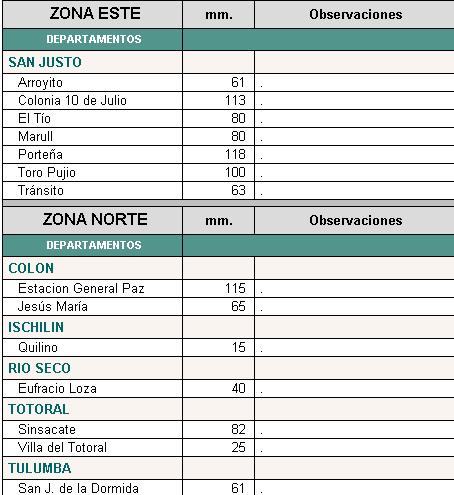 | ZONA ESTE | mm. | Observaciones |
|---|---|---|
| DEPARTAMENTOS | | |
| SAN JUSTO | | |
| Arroyito | 61 | . |
| Colonia 10 de Julio | 113 | . |
| El Tío | 80 | . |
| Marull | 80 | . |
| Porteña | 118 | . |
| Toro Pujio | 100 | . |
| Tránsito | 63 | . |

| ZONA NORTE | mm. | Observaciones |
|---|---|---|
| DEPARTAMENTOS | | |
| COLON | | |
| Estacion General Paz | 115 | . |
| Jesús María | 65 | . |
| ISCHILIN | | |
| Quilino | 15 | . |
| RIO SECO | | |
| Eufracio Loza | 40 | . |
| TOTORAL | | |
| Sinsacate | 82 | . |
| Villa del Totoral | 25 | . |
| TULUMBA | | |
| San J. de la Dormida | 61 | . |